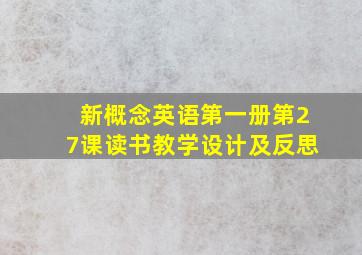 新概念英语第一册第27课读书教学设计及反思